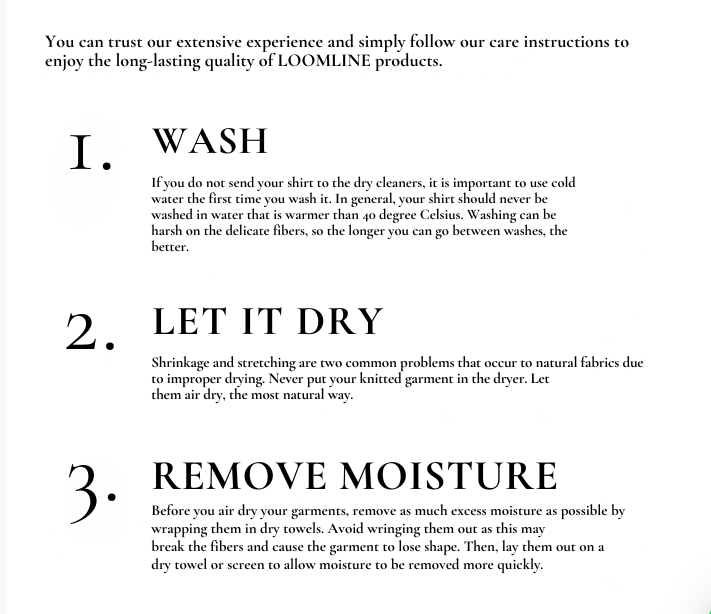 You can trust our extensive experience and simply follow our care instructions to enjoy the long-lasting quality of LOOMLINE products.

1. WASH

If you do not send your shirt to the dry cleaners, it is important to use cold water the first time you wash it. In general, your shirt should never be washed in water that is warmer than 40 degree Celsius. Washing can be harsh on the delicate fibers, so the longer you can go between washes, the better.

2. LET IT DRY

Shrinkage and stretching are two common problems that occur to natural fabrics due to improper drying. Never put your knitted garment in the dryer. Let them air dry, the most natural way.

3. REMOVE MOISTURE

Before you air dry your garments, remove as much excess moisture as possible by wrapping them in dry towels. Avoid wringing them out as this may break the fibers and cause the garment to lose shape. Then, lay them out on a dry towel or screen to allow moisture to be removed more quickly.